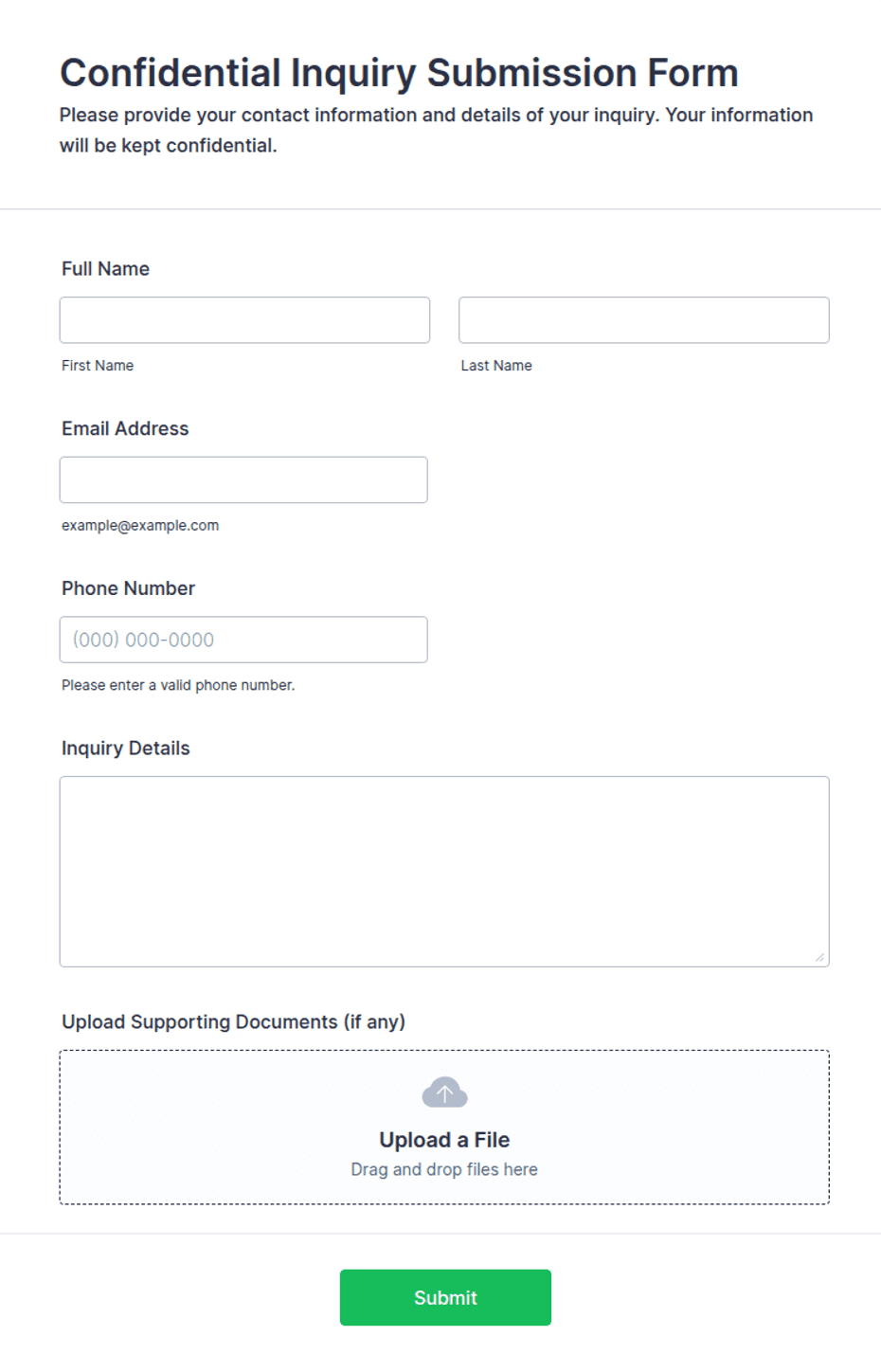 Confidential Inquiry Submission Form

Please provide your contact information and details of your inquiry. Your information will be kept confidential.

Full Name

First Name

Last Name

Email Address

example@example.com

Phone Number

(000) 000-0000

Please enter a valid phone number.

Inquiry Details

Upload Supporting Documents (if any)

Upload a File

Drag and drop files here

Submit